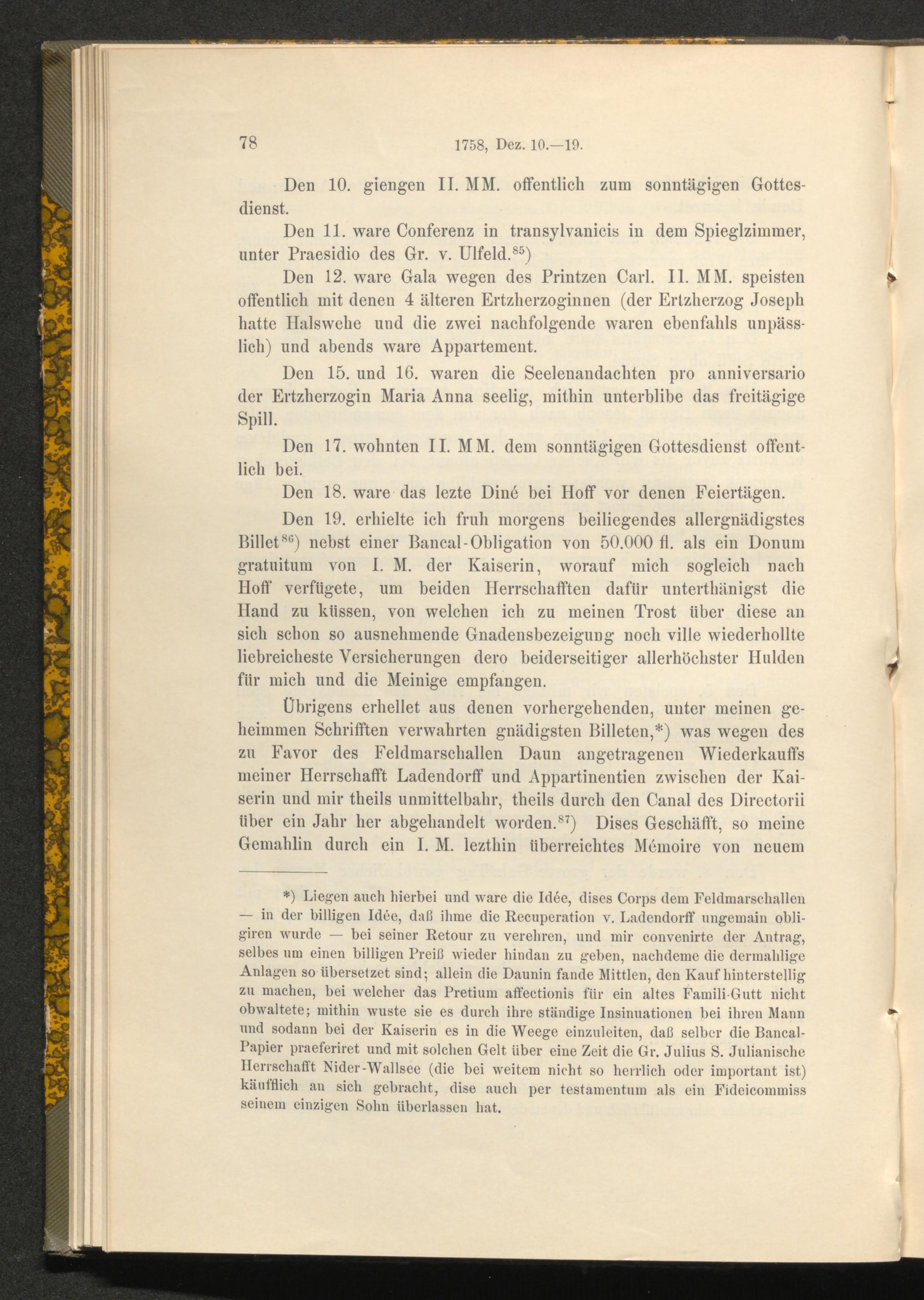 78 1758, Dez. 10.—19.

Den 10. giengen II. MM. offentlich zum sonntägigen Gottesdienst.

Den 11. ware Conferenz in transylvanicis in dem Spieglzimmer, unter Praesidio des Gr. v. Ulfeld.$^{85}$)

Den 12. ware Gala wegen des Printzen Carl. II. MM. speisten offentlich mit denen 4 älteren Ertzherzoginnen (der Ertzherzog Joseph hatte Halswehe und die zwei nachfolgende waren ebenfahls unpässlich) und abends ware Appartement.

Den 15. und 16. waren die Seelenandachten pro anniversario der Ertzherzogin Maria Anna seelig, mithin unterblibe das freitägige Spill.

Den 17. wohnten II. MM. dem sonntägigen Gottesdienst offentlich bei.

Den 18. ware das lezte Diné bei Hoff vor denen Feiertägen.

Den 19. erhielte ich fruh morgens beiliegendes allergnädigstes Billet$^{86}$) nebst einer Bancal-Obligation von 50.000 fl. als ein Donum gratuitum von I. M. der Kaiserin, worauf mich sogleich nach Hoff verfügete, um beiden Herrschafften dafür unterthänigst die Hand zu küssen, von welchen ich zu meinen Trost über diese an sich schon so ausnehmende Gnadensbezeigung noch ville wiederhollte liebreicheste Versicherungen dero beiderseitiger allerhöchster Hulden für mich und die Meinige empfangen.

Übrigens erhellet aus denen vorhergehenden, unter meinen geheimmen Schrifften verwahrten gnädigsten Billeten,*) was wegen des zu Favor des Feldmarschallen Daun angetragenen Wiederkauffs meiner Herrschafft Ladendorff und Appartinentien zwischen der Kaiserin und mir theils unmittelbahr, theils durch den Canal des Directorii über ein Jahr her abgehandelt worden.$^{87}$) Dises Geschäfft, so meine Gemahlin durch ein I. M. lezthin überreichtes Mémoire von neuem

*) Liegen auch hierbei und ware die Idée, dises Corps dem Feldmarschallen — in der billigen Idée, daß ihme die Recuperation v. Ladendorff ungemain obligiren wurde — bei seiner Retour zu verehren, und mir convenirte der Antrag, selbes um einen billigen Preiß wieder hindan zu geben, nachdeme die dermahlige Anlagen so übersetzet sind; allein die Daunin fande Mittlen, den Kauf hinterstellig zu machen, bei welcher das Pretium affectionis für ein altes Famili-Gutt nicht obwaltete; mithin wuste sie es durch ihre ständige Insinuationen bei ihren Mann und sodann bei der Kaiserin es in die Weege einzuleiten, daß selber die Bancal-Papier praeferiret und mit solchen Gelt über eine Zeit die Gr. Julius S. Julianische Herrschafft Nider-Wallsee (die bei weitem nicht so herrlich oder important ist) käufflich an sich gebracht, dise auch per testamentum als ein Fideicommiss seinem einzigen Sohn überlassen hat.